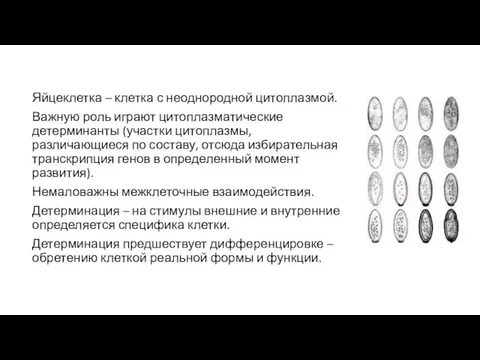 Яйцеклетка – клетка с неоднородной цитоплазмой.

Важную роль играют цитоплазматические детерминанты (участки цитоплазмы, различающиеся по составу, отсюда избирательная транскрипция генов в определенный момент развития).

Немаловажны межклеточные взаимодействия.

Детерминация – на стимулы внешние и внутренние определяется специфика клетки.

Детерминация предшествует дифференцировке – обретению клеткой реальной формы и функции.